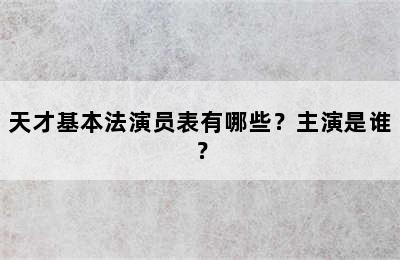 天才基本法演员表有哪些？主演是谁？